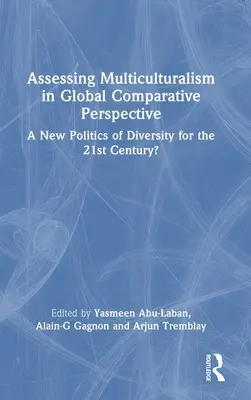 Assessing Multiculturalism in Global Comparative Perspective

A New Politics of Diversity for the 21st Century?

Edited by Yasmeen Abu-Laban, Alain-G Gagnon and Arjun Tremblay

ROUTLEDGE